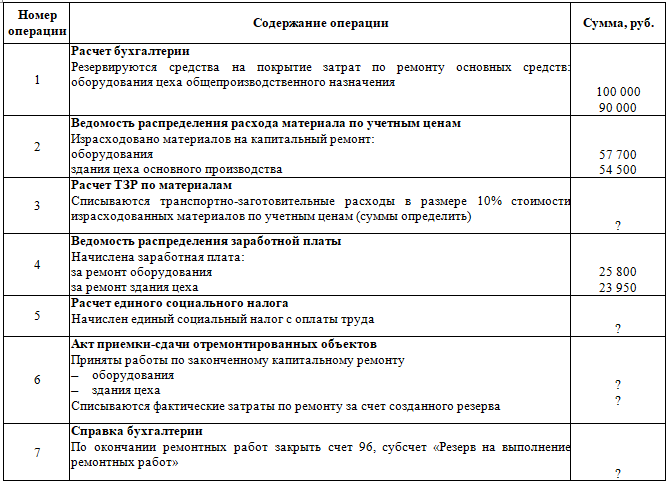 | Номер операции | Содержание операции | Сумма, руб. |
|---|---|---|
| 1 | **Расчет бухгалтерии** Резервируются средства на покрытие затрат по ремонту основных средств: оборудования цеха общепроизводственного назначения | 100 000 90 000 |
| 2 | **Ведомость распределения расхода материала по учетным ценам** Израсходовано материалов на капитальный ремонт: оборудования здания цеха основного производства | 57 700 54 500 |
| 3 | **Расчет ТЗР по материалам** Списываются транспортно-заготовительные расходы в размере 10% стоимости израсходованных материалов по учетным ценам (суммы определить) | ? |
| 4 | **Ведомость распределения заработной платы** Начислена заработная плата: за ремонт оборудования за ремонт здания цеха | 25 800 23 950 |
| 5 | **Расчет единого социального налога** Начислен единый социальный налог с оплаты труда | ? |
| 6 | **Акт приемки-сдачи отремонтированных объектов** Приняты работы по законченному капитальному ремонту – оборудования – здания цеха Списываются фактические затраты по ремонту за счет созданного резерва | ? ? |
| 7 | **Справка бухгалтерии** По окончании ремонтных работ закрыть счет 96, субсчет «Резерв на выполнение ремонтных работ» | ? |